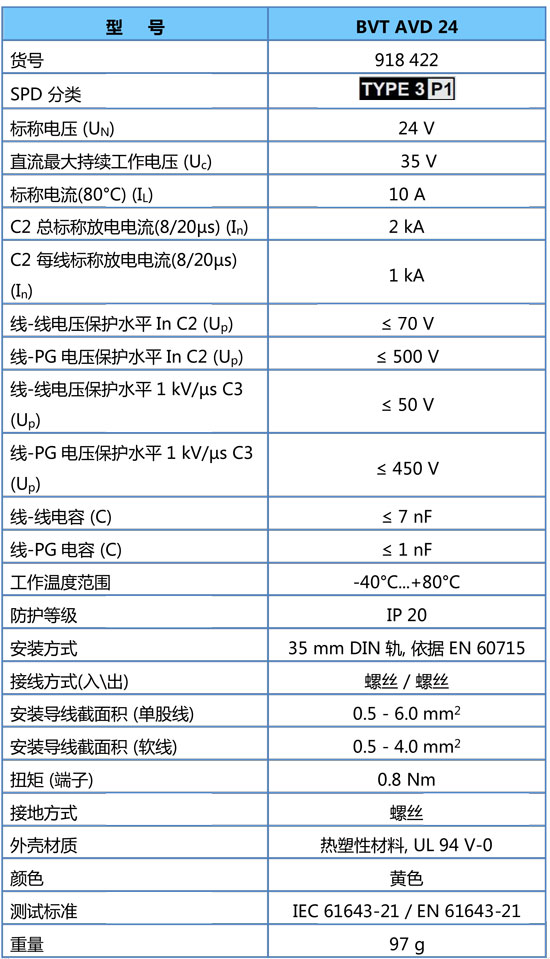 | 型 号 | BVT AVD 24 |
|---|---|
| 货号 | 918 422 |
| SPD 分类 | TYPE 3 P1 |
| 标称电压 ($U_N$) | 24 V |
| 直流最大持续工作电压 ($U_c$) | 35 V |
| 标称电流(80°C) ($I_L$) | 10 A |
| C2 总标称放电电流(8/20μs) ($I_n$) | 2 kA |
| C2 每线标称放电电流(8/20μs) ($I_n$) | 1 kA |
| 线-线电压保护水平 In C2 ($U_p$) | ≤ 70 V |
| 线-PG 电压保护水平 In C2 ($U_p$) | ≤ 500 V |
| 线-线电压保护水平 1 kV/μs C3 ($U_p$) | ≤ 50 V |
| 线-PG 电压保护水平 1 kV/μs C3 ($U_p$) | ≤ 450 V |
| 线-线电容 (C) | ≤ 7 nF |
| 线-PG 电容 (C) | ≤ 1 nF |
| 工作温度范围 | -40°C...+80°C |
| 防护等级 | IP 20 |
| 安装方式 | 35 mm DIN 轨, 依据 EN 60715 |
| 接线方式(入\出) | 螺丝 / 螺丝 |
| 安装导线截面积 (单股线) | 0.5 - 6.0 $mm^2$ |
| 安装导线截面积 (软线) | 0.5 - 4.0 $mm^2$ |
| 扭矩 (端子) | 0.8 Nm |
| 接地方式 | 螺丝 |
| 外壳材质 | 热塑性材料, UL 94 V-0 |
| 颜色 | 黄色 |
| 测试标准 | IEC 61643-21 / EN 61643-21 |
| 重量 | 97 g |